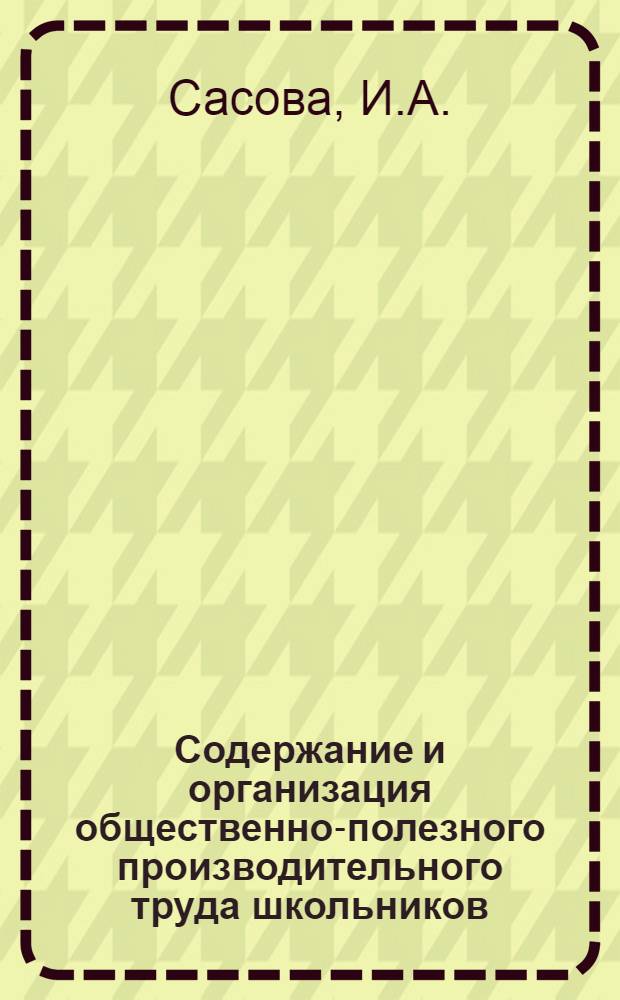 Сасова, И.А.

Содержание и организация общественно-полезного производительного труда школьников